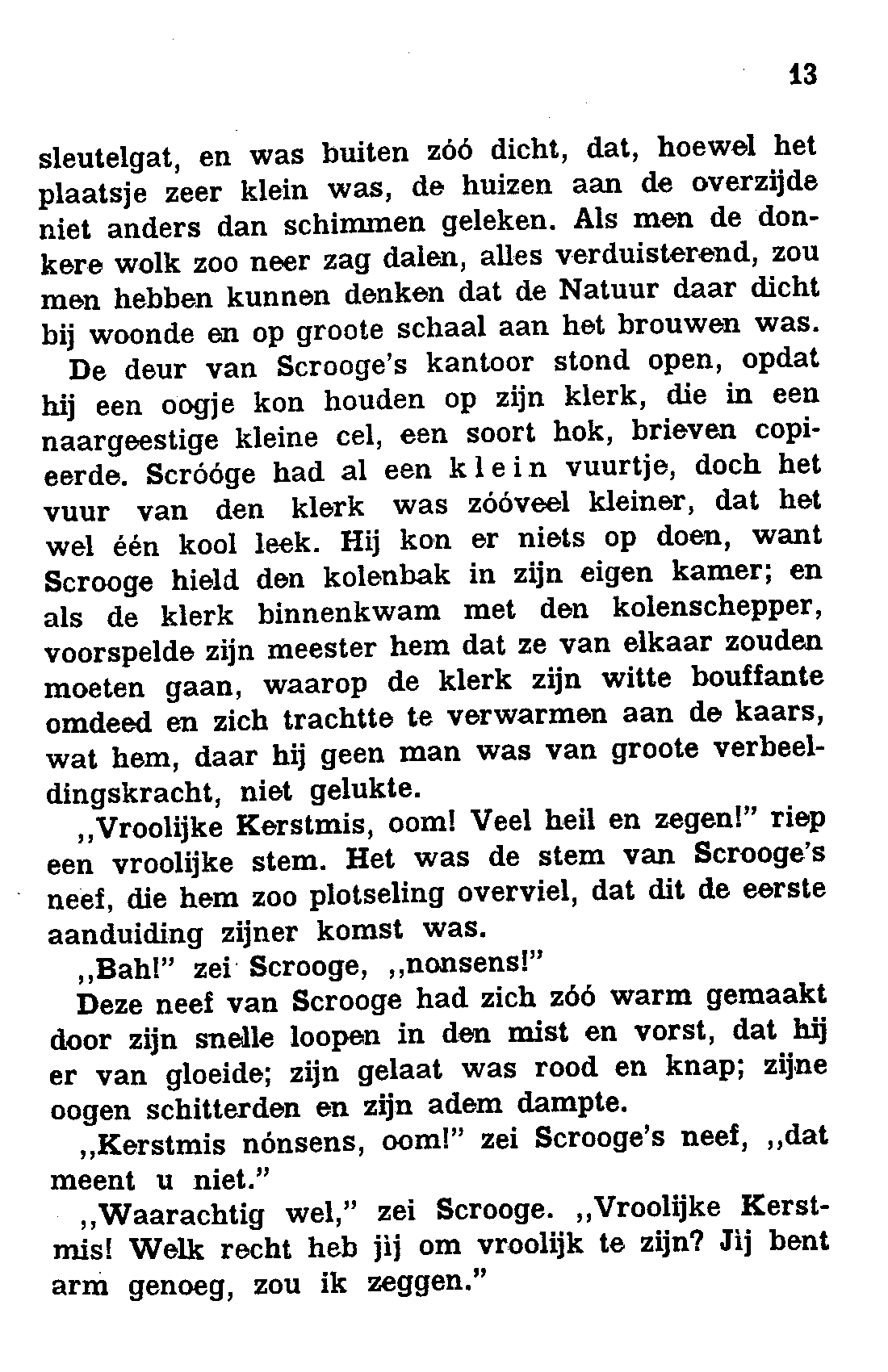 13

sleutelgat, en was buiten zóó dicht, dat, hoewel het plaatsje zeer klein was, de huizen aan de overzijde niet anders dan schimmen geleken. Als men de donkere wolk zoo neer zag dalen, alles verduisterend, zou men hebben kunnen denken dat de Natuur daar dicht bij woonde en op groote schaal aan het brouwen was.

De deur van Scrooge's kantoor stond open, opdat hij een oogje kon houden op zijn klerk, die in een naargeestige kleine cel, een soort hok, brieven copieerde. Scróóge had al een klein vuurtje, doch het vuur van den klerk was zóóveel kleiner, dat het wel één kool leek. Hij kon er niets op doen, want Scrooge hield den kolenbak in zijn eigen kamer; en als de klerk binnenkwam met den kolenschepper, voorspelde zijn meester hem dat ze van elkaar zouden moeten gaan, waarop de klerk zijn witte bouffante omdeed en zich trachtte te verwarmen aan de kaars, wat hem, daar hij geen man was van groote verbeeldingskracht, niet gelukte.

,,Vroolijke Kerstmis, oom! Veel heil en zegen!" riep een vroolijke stem. Het was de stem van Scrooge's neef, die hem zoo plotseling overviel, dat dit de eerste aanduiding zijner komst was.

,,Bah!" zei Scrooge, ,,nonsens!"

Deze neef van Scrooge had zich zóó warm gemaakt door zijn snelle loopen in den mist en vorst, dat hij er van gloeide; zijn gelaat was rood en knap; zijne oogen schitterden en zijn adem dampte.

,,Kerstmis nónsens, oom!" zei Scrooge's neef, ,,dat meent u niet."

,,Waarachtig wel," zei Scrooge. ,,Vroolijke Kerstmis! Welk recht heb jij om vroolijk te zijn? Jij bent arm genoeg, zou ik zeggen."